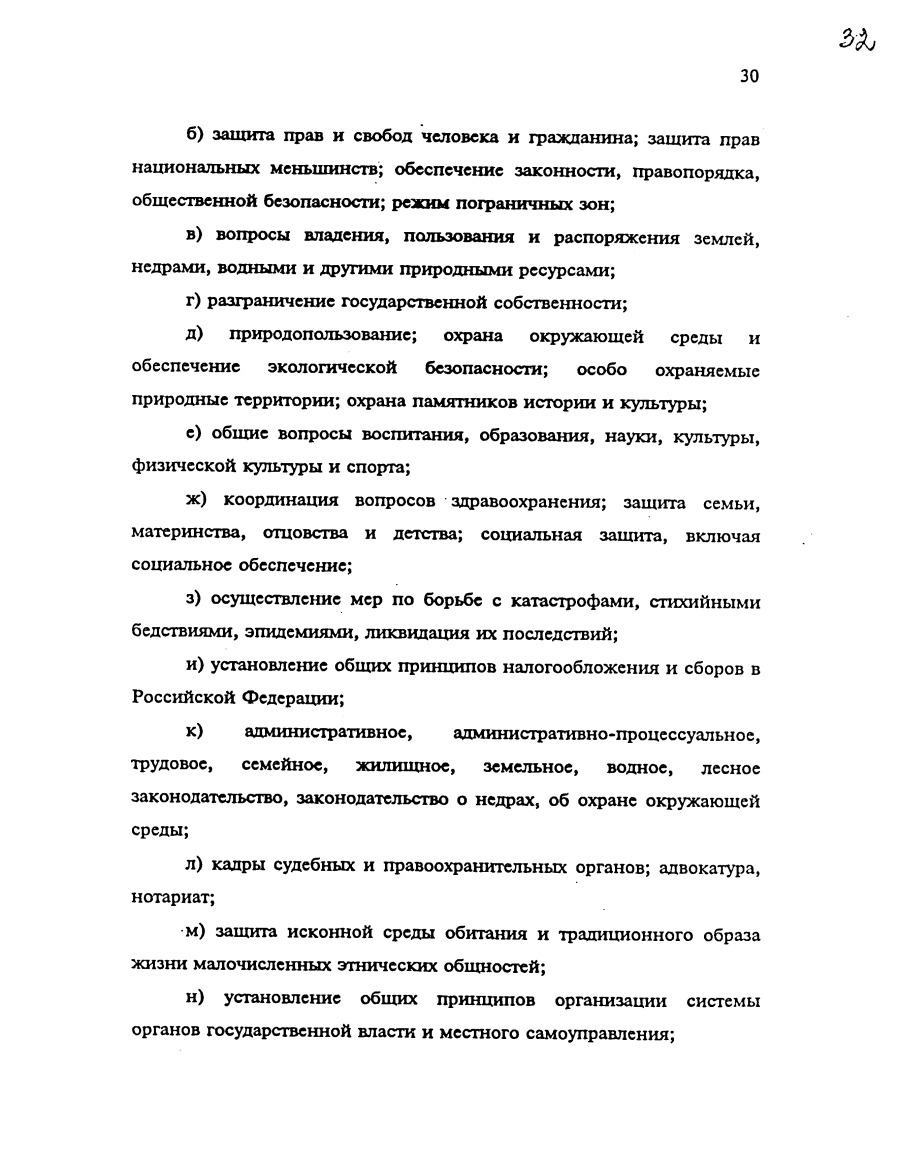 32

30

б) защита прав и свобод человека и гражданина; защита прав национальных меньшинств; обеспечение законности, правопорядка, общественной безопасности; режим пограничных зон;

в) вопросы владения, пользования и распоряжения землей, недрами, водными и другими природными ресурсами;

г) разграничение государственной собственности;

д) природопользование; охрана окружающей среды и обеспечение экологической безопасности; особо охраняемые природные территории; охрана памятников истории и культуры;

е) общие вопросы воспитания, образования, науки, культуры, физической культуры и спорта;

ж) координация вопросов здравоохранения; защита семьи, материнства, отцовства и детства; социальная защита, включая социальное обеспечение;

з) осуществление мер по борьбе с катастрофами, стихийными бедствиями, эпидемиями, ликвидация их последствий;

и) установление общих принципов налогообложения и сборов в Российской Федерации;

к) административное, административно-процессуальное, трудовое, семейное, жилищное, земельное, водное, лесное законодательство, законодательство о недрах, об охране окружающей среды;

л) кадры судебных и правоохранительных органов; адвокатура, нотариат;

м) защита исконной среды обитания и традиционного образа жизни малочисленных этнических общностей;

н) установление общих принципов организации системы органов государственной власти и местного самоуправления;